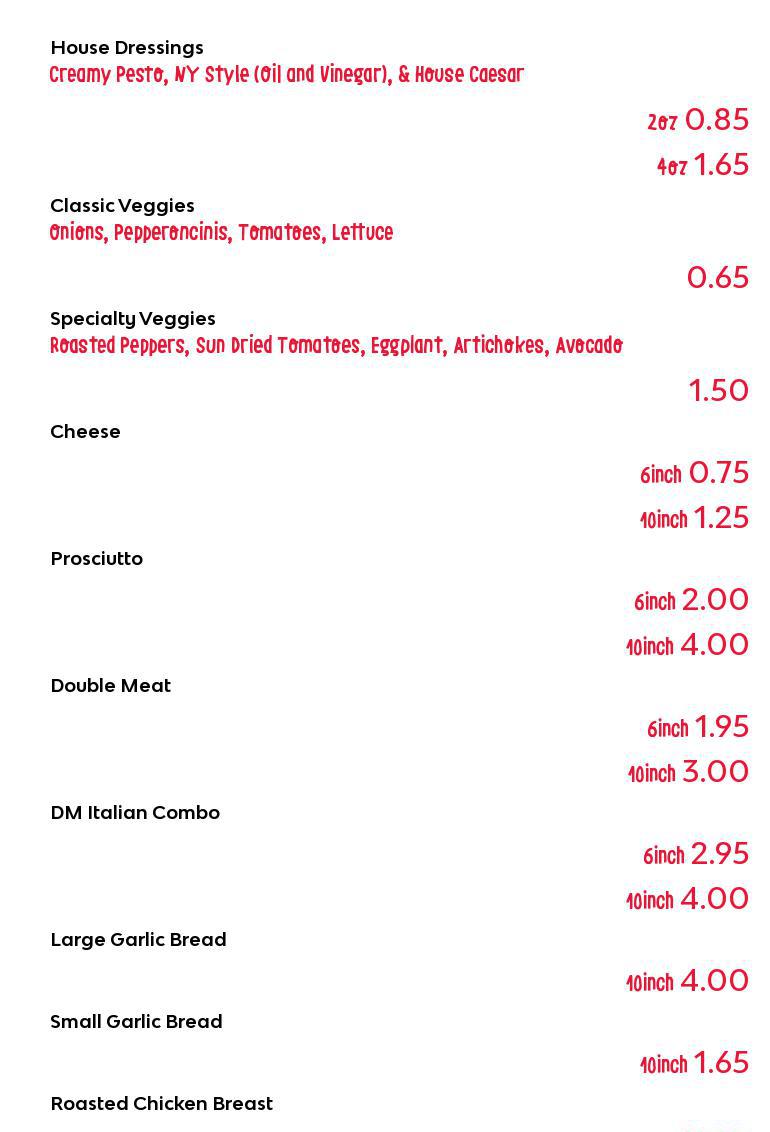 House Dressings
Creamy Pesto, NY Style (Oil and Vinegar), & House Caesar

2oz 0.85

4oz 1.65

Classic Veggies
Onions, Pepperoncinis, Tomatoes, Lettuce

0.65

Specialty Veggies
Roasted Peppers, Sun Dried Tomatoes, Eggplant, Artichokes, Avocado

1.50

Cheese

6inch 0.75

10inch 1.25

Prosciutto

6inch 2.00

10inch 4.00

Double Meat

6inch 1.95

10inch 3.00

DM Italian Combo

6inch 2.95

10inch 4.00

Large Garlic Bread

10inch 4.00

Small Garlic Bread

10inch 1.65

Roasted Chicken Breast